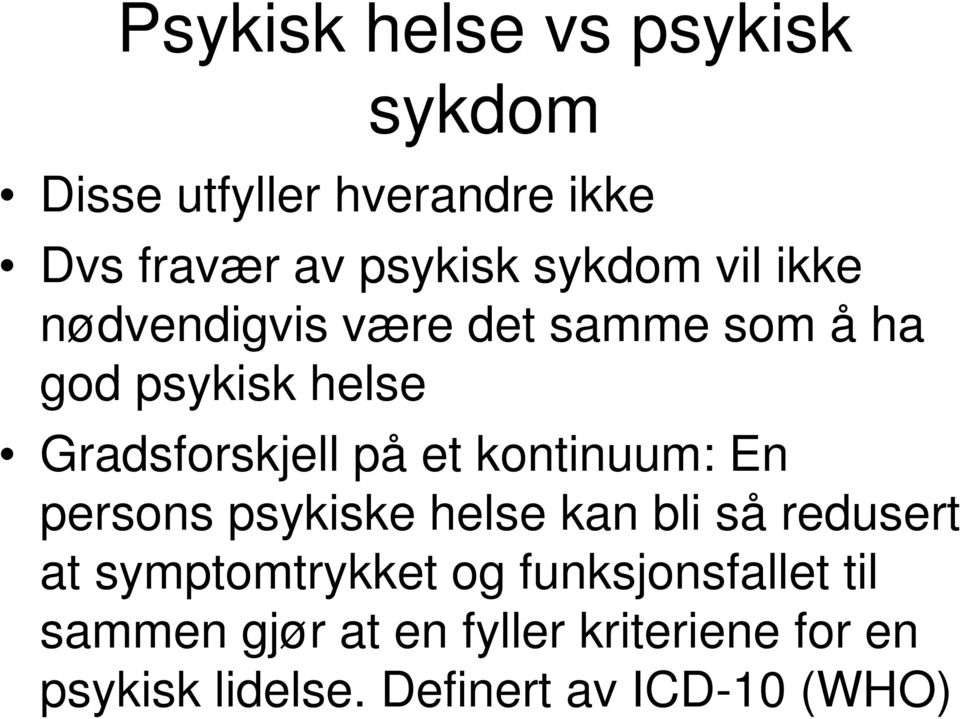 Psykisk helse vs psykisk sykdom

• Disse utfyller hverandre ikke

• Dvs fravær av psykisk sykdom vil ikke nødvendigvis være det samme som å ha god psykisk helse

• Gradsforskjell på et kontinuum: En persons psykiske helse kan bli så redusert at symptomtrykket og funksjonsfallet til sammen gjør at en fyller kriteriene for en psykisk lidelse. Definert av ICD-10 (WHO)